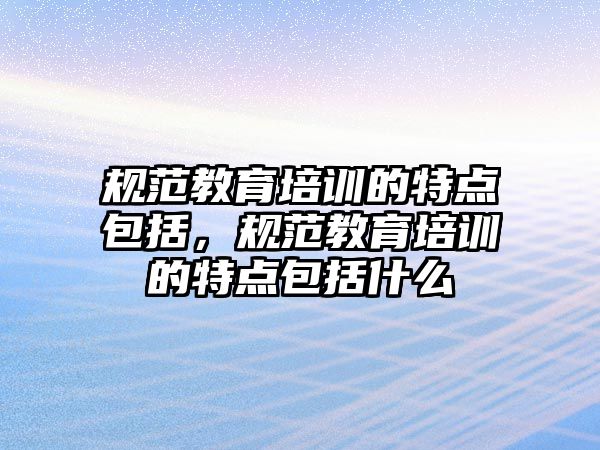 规范教育培训的特点包括，规范教育培训的特点包括什么